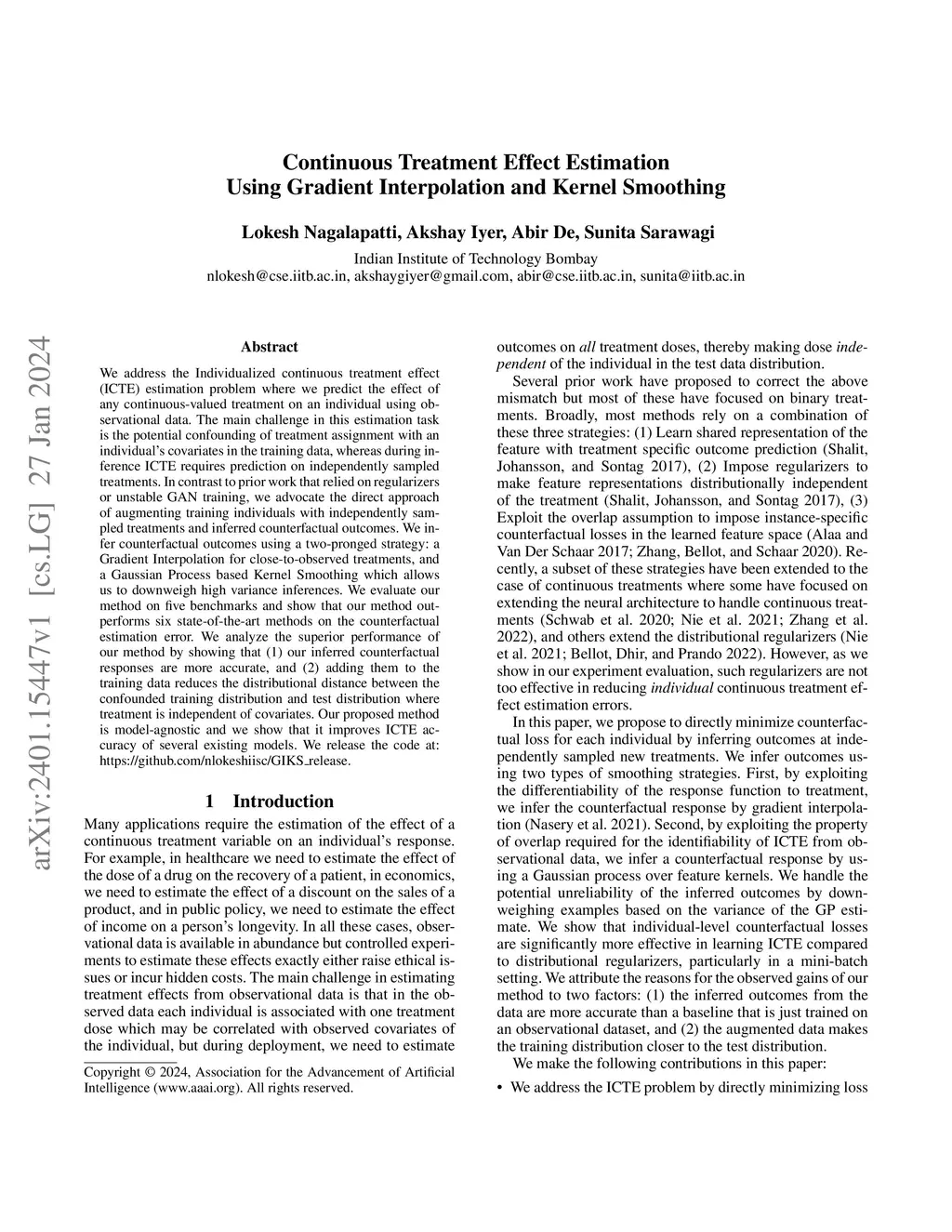 Continuous Treatment Effect Estimation
Using Gradient Interpolation and Kernel Smoothing

Lokesh Nagalapatti, Akshay Iyer, Abir De, Sunita Sarawagi

Indian Institute of Technology Bombay
nlokesh@cse.iitb.ac.in, akshaygiyer@gmail.com, abir@cse.iitb.ac.in, sunita@iitb.ac.in

arXiv:2401.15447v1 [cs.LG] 27 Jan 2024

Abstract

We address the Individualized continuous treatment effect (ICTE) estimation problem where we predict the effect of any continuous-valued treatment on an individual using observational data. The main challenge in this estimation task is the potential confounding of treatment assignment with an individual's covariates in the training data, whereas during inference ICTE requires prediction on independently sampled treatments. In contrast to prior work that relied on regularizers or unstable GAN training, we advocate the direct approach of augmenting training individuals with independently sampled treatments and inferred counterfactual outcomes. We infer counterfactual outcomes using a two-pronged strategy: a Gradient Interpolation for close-to-observed treatments, and a Gaussian Process based Kernel Smoothing which allows us to downweigh high variance inferences. We evaluate our method on five benchmarks and show that our method outperforms six state-of-the-art methods on the counterfactual estimation error. We analyze the superior performance of our method by showing that (1) our inferred counterfactual responses are more accurate, and (2) adding them to the training data reduces the distributional distance between the confounded training distribution and test distribution where treatment is independent of covariates. Our proposed method is model-agnostic and we show that it improves ICTE accuracy of several existing models. We release the code at: https://github.com/nlokeshiisc/GIKS_release.

1 Introduction

Many applications require the estimation of the effect of a continuous treatment variable on an individual's response. For example, in healthcare we need to estimate the effect of the dose of a drug on the recovery of a patient, in economics, we need to estimate the effect of a discount on the sales of a product, and in public policy, we need to estimate the effect of income on a person's longevity. In all these cases, observational data is available in abundance but controlled experiments to estimate these effects exactly either raise ethical issues or incur hidden costs. The main challenge in estimating treatment effects from observational data is that in the observed data each individual is associated with one treatment dose which may be correlated with observed covariates of the individual, but during deployment, we need to estimate

Copyright © 2024, Association for the Advancement of Artificial Intelligence (www.aaai.org). All rights reserved.

outcomes on all treatment doses, thereby making dose independent of the individual in the test data distribution.

Several prior work have proposed to correct the above mismatch but most of these have focused on binary treatments. Broadly, most methods rely on a combination of these three strategies: (1) Learn shared representation of the feature with treatment specific outcome prediction (Shalit, Johansson, and Sontag 2017), (2) Impose regularizers to make feature representations distributionally independent of the treatment (Shalit, Johansson, and Sontag 2017), (3) Exploit the overlap assumption to impose instance-specific counterfactual losses in the learned feature space (Alaa and Van Der Schaar 2017; Zhang, Bellot, and Schaar 2020). Recently, a subset of these strategies have been extended to the case of continuous treatments where some have focused on extending the neural architecture to handle continuous treatments (Schwab et al. 2020; Nie et al. 2021; Zhang et al. 2022), and others extend the distributional regularizers (Nie et al. 2021; Bellot, Dhir, and Prando 2022). However, as we show in our experiment evaluation, such regularizers are not too effective in reducing individual continuous treatment effect estimation errors.

In this paper, we propose to directly minimize counterfactual loss for each individual by inferring outcomes at independently sampled new treatments. We infer outcomes using two types of smoothing strategies. First, by exploiting the differentiability of the response function to treatment, we infer the counterfactual response by gradient interpolation (Nasery et al. 2021). Second, by exploiting the property of overlap required for the identifiability of ICTE from observational data, we infer a counterfactual response by using a Gaussian process over feature kernels. We handle the potential unreliability of the inferred outcomes by downweighing examples based on the variance of the GP estimate. We show that individual-level counterfactual losses are significantly more effective in learning ICTE compared to distributional regularizers, particularly in a mini-batch setting. We attribute the reasons for the observed gains of our method to two factors: (1) the inferred outcomes from the data are more accurate than a baseline that is just trained on an observational dataset, and (2) the augmented data makes the training distribution closer to the test distribution.

We make the following contributions in this paper:

• We address the ICTE problem by directly minimizing loss